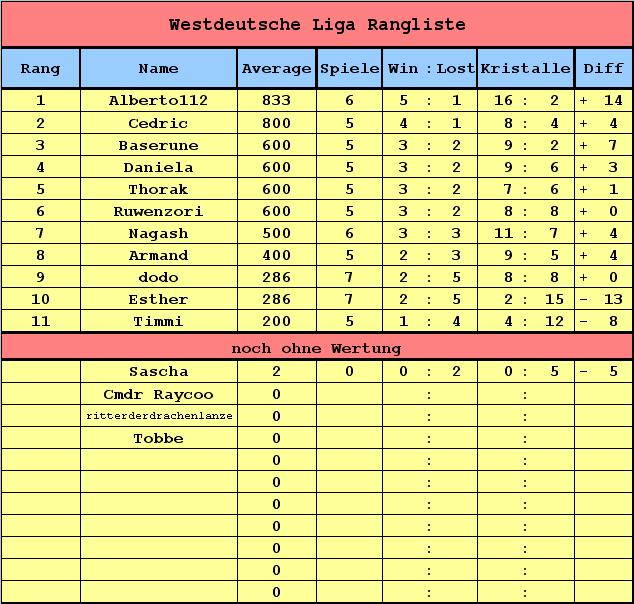 Westdeutsche Liga Rangliste

| Rang | Name | Average | Spiele | Win : Lost | Kristalle | Diff |
|---|---|---|---|---|---|---|
| 1 | Alberto112 | 833 | 6 | 5 : 1 | 16 : 2 | + 14 |
| 2 | Cedric | 800 | 5 | 4 : 1 | 8 : 4 | + 4 |
| 3 | Baserune | 600 | 5 | 3 : 2 | 9 : 2 | + 7 |
| 4 | Daniela | 600 | 5 | 3 : 2 | 9 : 6 | + 3 |
| 5 | Thorak | 600 | 5 | 3 : 2 | 7 : 6 | + 1 |
| 6 | Ruwenzori | 600 | 5 | 3 : 2 | 8 : 8 | + 0 |
| 7 | Nagash | 500 | 6 | 3 : 3 | 11 : 7 | + 4 |
| 8 | Armand | 400 | 5 | 2 : 3 | 9 : 5 | + 4 |
| 9 | dodo | 286 | 7 | 2 : 5 | 8 : 8 | + 0 |
| 10 | Esther | 286 | 7 | 2 : 5 | 2 : 15 | - 13 |
| 11 | Timmi | 200 | 5 | 1 : 4 | 4 : 12 | - 8 |

noch ohne Wertung

| | | | | | | |
|---|---|---|---|---|---|---|
| | Sascha | 2 | 0 | 0 : 2 | 0 : 5 | - 5 |
| | Cmdr Raycoo | 0 | | : | : | |
| | ritterderdrachenlanze | 0 | | : | : | |
| | Tobbe | 0 | | : | : | |
| | | 0 | | : | : | |
| | | 0 | | : | : | |
| | | 0 | | : | : | |
| | | 0 | | : | : | |
| | | 0 | | : | : | |
| | | 0 | | : | : | |
| | | 0 | | : | : | |